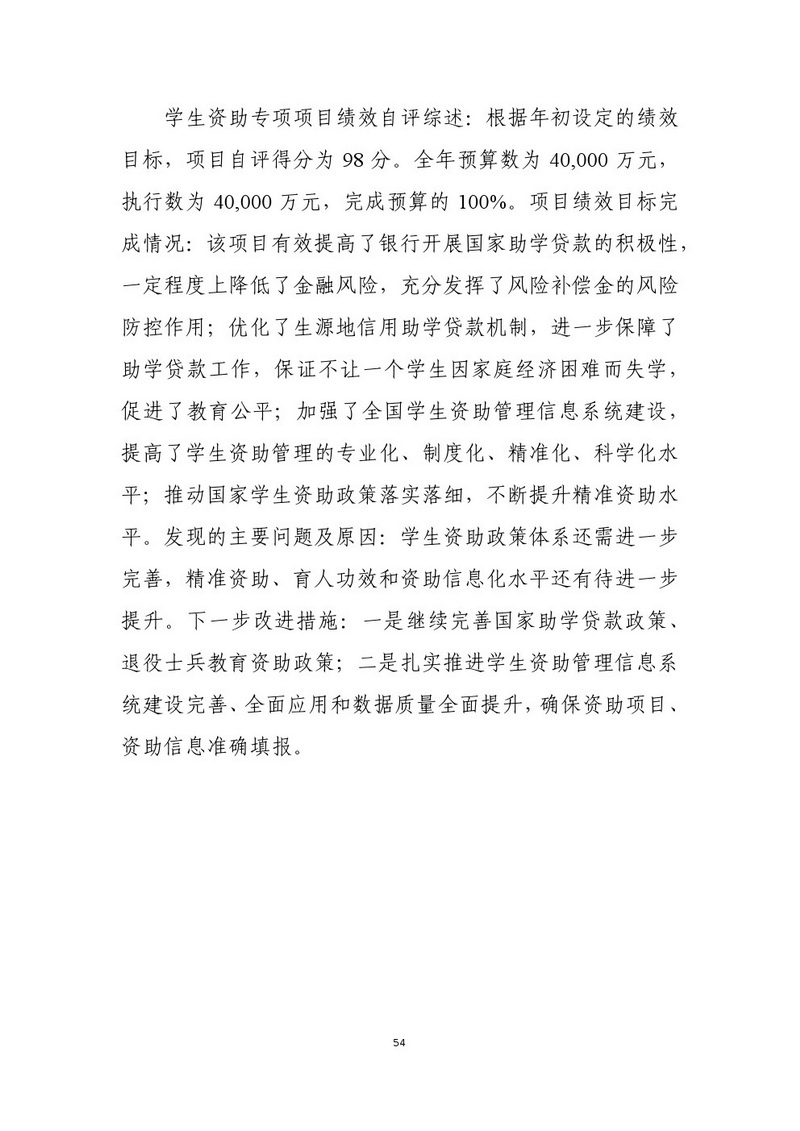 学生资助专项项目绩效自评综述：根据年初设定的绩效目标，项目自评得分为 98 分。全年预算数为 40,000 万元，执行数为 40,000 万元，完成预算的 100%。项目绩效目标完成情况：该项目有效提高了银行开展国家助学贷款的积极性，一定程度上降低了金融风险，充分发挥了风险补偿金的风险防控作用；优化了生源地信用助学贷款机制，进一步保障了助学贷款工作，保证不让一个学生因家庭经济困难而失学，促进了教育公平；加强了全国学生资助管理信息系统建设，提高了学生资助管理的专业化、制度化、精准化、科学化水平；推动国家学生资助政策落实落细，不断提升精准资助水平。发现的主要问题及原因：学生资助政策体系还需进一步完善，精准资助、育人功效和资助信息化水平还有待进一步提升。下一步改进措施：一是继续完善国家助学贷款政策、退役士兵教育资助政策；二是扎实推进学生资助管理信息系统建设完善、全面应用和数据质量全面提升，确保资助项目、资助信息准确填报。

54